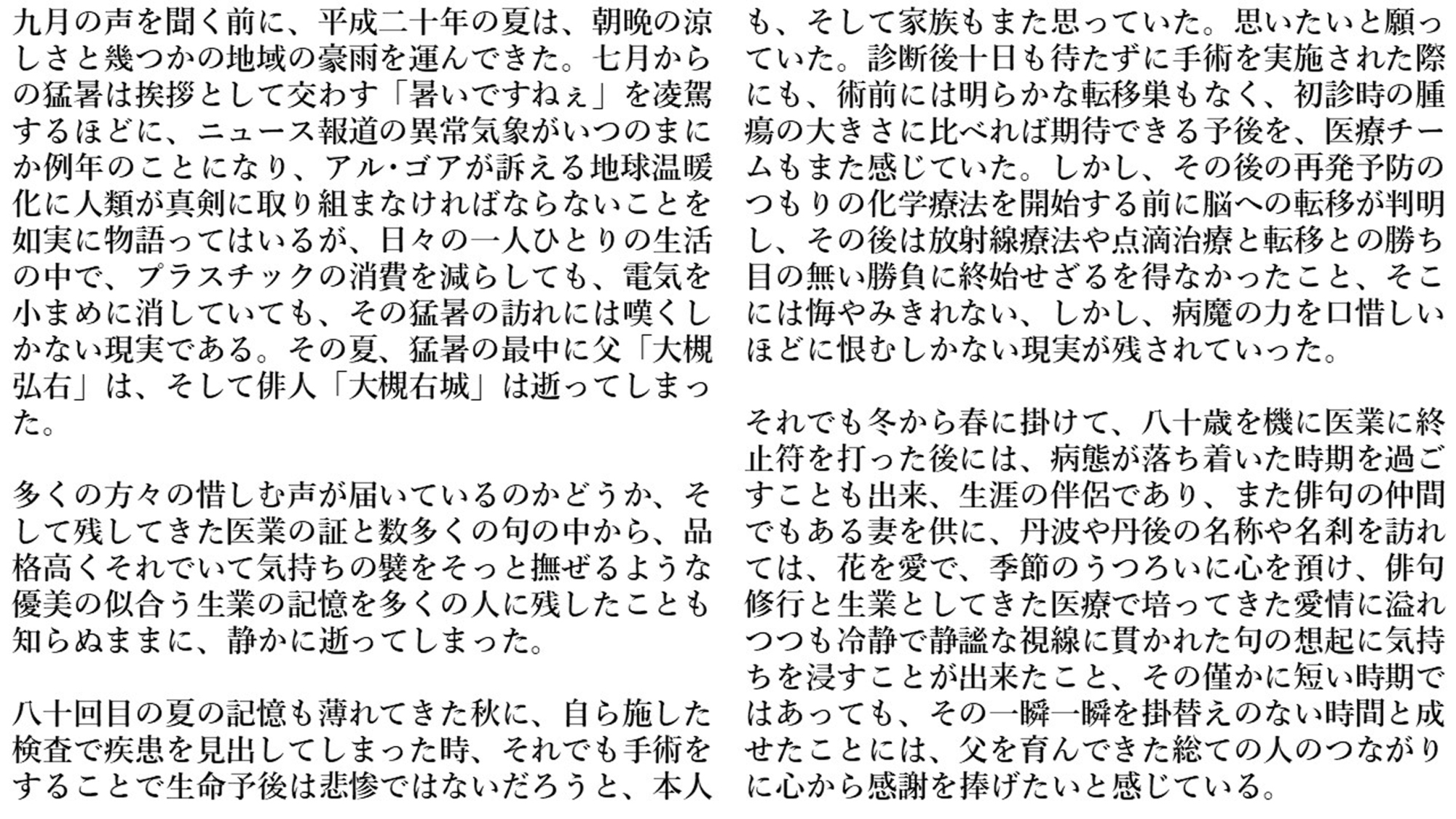 九月の声を聞く前に、平成二十年の夏は、朝晩の涼しさと幾つかの地域の豪雨を運んできた。七月からの猛暑は挨拶として交わす「暑いですねぇ」を凌駕するほどに、ニュース報道の異常気象がいつのまにか例年のことになり、アル・ゴアが訴える地球温暖化に人類が真剣に取り組まなければならないことを如実に物語ってはいるが、日々の一人ひとりの生活の中で、プラスチックの消費を減らしても、電気を小まめに消していても、その猛暑の訪れには嘆くしかない現実である。その夏、猛暑の最中に父「大槻弘右」は、そして俳人「大槻右城」は逝ってしまった。

多くの方々の惜しむ声が届いているのかどうか、そして残してきた医業の証と数多くの句の中から、品格高くそれでいて気持ちの襞をそっと撫ぜるような優美の似合う生業の記憶を多くの人に残したことも知らぬままに、静かに逝ってしまった。

八十回目の夏の記憶も薄れてきた秋に、自ら施した検査で疾患を見出してしまった時、それでも手術をすることで生命予後は悲惨ではないだろうと、本人も、そして家族もまた思っていた。思いたいと願っていた。診断後十日も待たずに手術を実施された際にも、術前には明らかな転移巣もなく、初診時の腫瘍の大きさに比べれば期待できる予後を、医療チームもまた感じていた。しかし、その後の再発予防のつもりの化学療法を開始する前に脳への転移が判明し、その後は放射線療法や点滴治療と転移との勝ち目の無い勝負に終始せざるを得なかったこと、そこには悔やみきれない、しかし、病魔の力を口惜しいほどに恨むしかない現実が残されていった。

それでも冬から春に掛けて、八十歳を機に医業に終止符を打った後には、病態が落ち着いた時期を過ごすことも出来、生涯の伴侶であり、また俳句の仲間でもある妻を供に、丹波や丹後の名称や名刹を訪れては、花を愛で、季節のうつろいに心を預け、俳句修行と生業としてきた医療で培ってきた愛情に溢れつつも冷静で静謐な視線に貫かれた句の想起に気持ちを浸すことが出来たこと、その僅かに短い時期ではあっても、その一瞬一瞬を掛替えのない時間と成せたことには、父を育んできた総ての人のつながりに心から感謝を捧げたいと感じている。